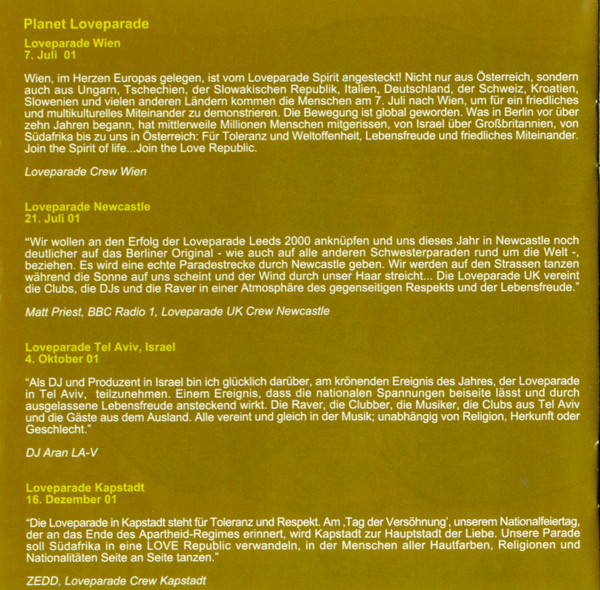 Planet Loveparade

Loveparade Wien
7. Juli 01

Wien, im Herzen Europas gelegen, ist vom Loveparade Spirit angesteckt! Nicht nur aus Österreich, sondern auch aus Ungarn, Tschechien, der Slowakischen Republik, Italien, Deutschland, der Schweiz, Kroatien, Slowenien und vielen anderen Ländern kommen die Menschen am 7. Juli nach Wien, um für ein friedliches und multikulturelles Miteinander zu demonstrieren. Die Bewegung ist global geworden. Was in Berlin vor über zehn Jahren begann, hat mittlerweile Millionen Menschen mitgerissen, von Israel über Großbritannien, von Südafrika bis zu uns in Österreich: Für Toleranz und Weltoffenheit, Lebensfreude und friedliches Miteinander. Join the Spirit of life...Join the Love Republic.

Loveparade Crew Wien

Loveparade Newcastle
21. Juli 01

"Wir wollen an den Erfolg der Loveparade Leeds 2000 anknüpfen und uns dieses Jahr in Newcastle noch deutlicher auf das Berliner Original - wie auch auf alle anderen Schwesterparaden rund um die Welt -, beziehen. Es wird eine echte Paradestrecke durch Newcastle geben. Wir werden auf den Strassen tanzen während die Sonne auf uns scheint und der Wind durch unser Haar streicht... Die Loveparade UK vereint die Clubs, die DJs und die Raver in einer Atmosphäre des gegenseitigen Respekts und der Lebensfreude."

Matt Priest, BBC Radio 1, Loveparade UK Crew Newcastle

Loveparade Tel Aviv, Israel
4. Oktober 01

"Als DJ und Produzent in Israel bin ich glücklich darüber, am krönenden Ereignis des Jahres, der Loveparade in Tel Aviv, teilzunehmen. Einem Ereignis, dass die nationalen Spannungen beiseite lässt und durch ausgelassene Lebensfreude ansteckend wirkt. Die Raver, die Clubber, die Musiker, die Clubs aus Tel Aviv und die Gäste aus dem Ausland. Alle vereint und gleich in der Musik; unabhängig von Religion, Herkunft oder Geschlecht."

DJ Aran LA-V

Loveparade Kapstadt
16. Dezember 01

"Die Loveparade in Kapstadt steht für Toleranz und Respekt. Am ,Tag der Versöhnung', unserem Nationalfeiertag, der an das Ende des Apartheid-Regimes erinnert, wird Kapstadt zur Hauptstadt der Liebe. Unsere Parade soll Südafrika in eine LOVE Republic verwandeln, in der Menschen aller Hautfarben, Religionen und Nationalitäten Seite an Seite tanzen."

ZEDD, Loveparade Crew Kapstadt